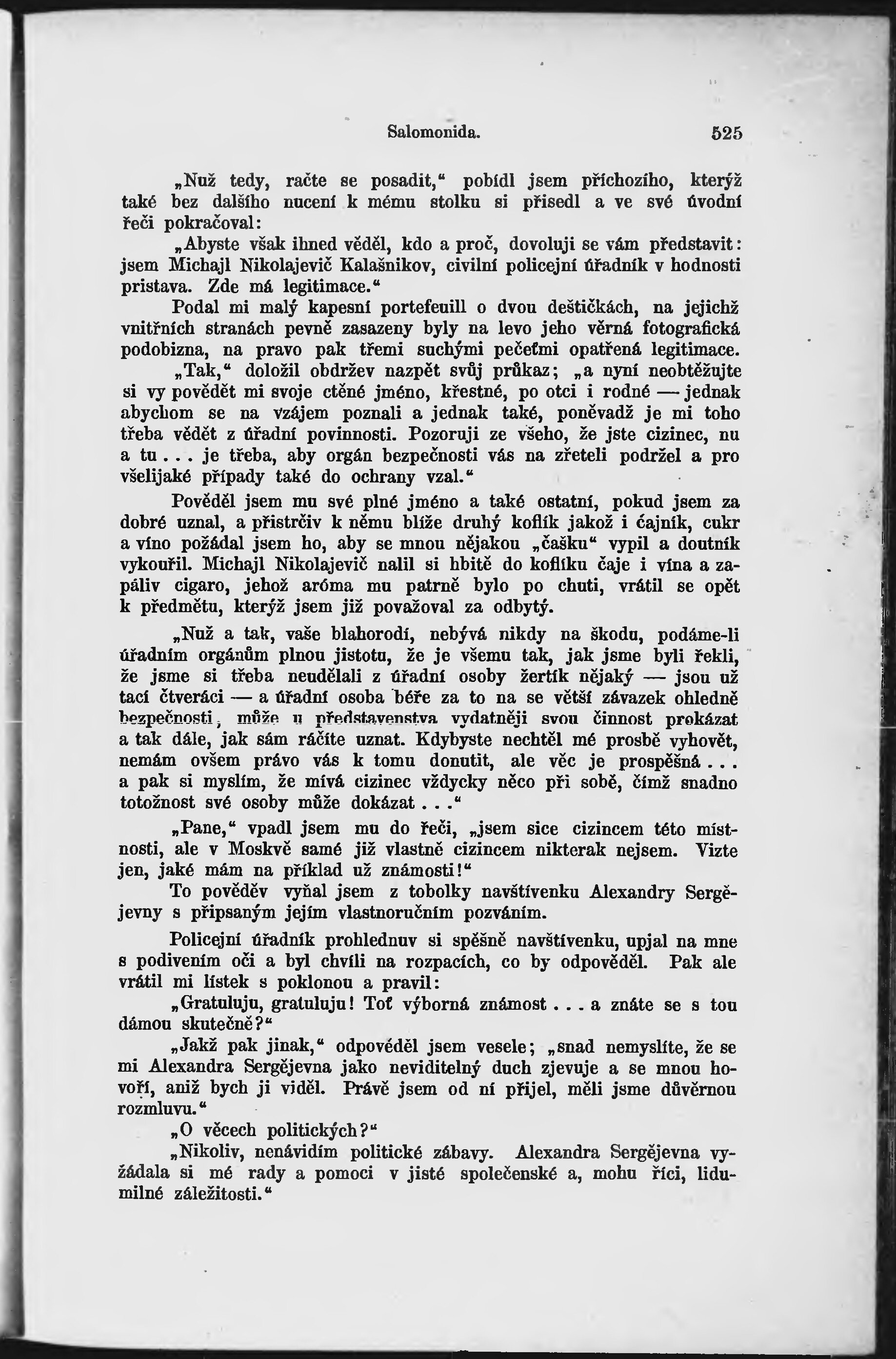 Salomonida. 525

„Nuž tedy, račte se posadit,“ pobídl jsem příchozího, kterýž také bez dalšího nucení k mému stolku si přisedl a ve své úvodní řeči pokračoval:

„Abyste však ihned věděl, kdo a proč, dovoluji se vám představit: jsem Michajl Nikolajevič Kalašnikov, civilní policejní úřadník v hodnosti pristava. Zde má legitimace.“

Podal mi malý kapesní portefeuill o dvou deštičkách, na jejichž vnitřních stranách pevně zasazeny byly na levo jeho věrná fotografická podobizna, na pravo pak třemi suchými pečeťmi opatřená legitimace.

„Tak,“ doložil obdržev nazpět svůj průkaz; „a nyní neobtěžujte si vy povědět mi svoje ctěné jméno, křestné, po otci i rodné — jednak abychom se na vzájem poznali a jednak také, poněvadž je mi toho třeba vědět z úřadní povinnosti. Pozoruji ze všeho, že jste cizinec, nu a tu . . . je třeba, aby orgán bezpečnosti vás na zřeteli podržel a pro všelijaké případy také do ochrany vzal.“

Pověděl jsem mu své plné jméno a také ostatní, pokud jsem za dobré uznal, a přistrčiv k němu blíže druhý koflík jakož i čajník, cukr a víno požádal jsem ho, aby se mnou nějakou „čašku“ vypil a doutník vykouřil. Michajl Nikolajevič nalil si hbitě do koflíku čaje i vína a zapáliv cigaro, jehož aróma mu patrně bylo po chuti, vrátil se opět k předmětu, kterýž jsem již považoval za odbytý.

„Nuž a tak, vaše blahorodí, nebývá nikdy na škodu, podáme-li úřadním orgánům plnou jistotu, že je všemu tak, jak jsme byli řekli, že jsme si třeba neudělali z úřadní osoby žertík nějaký — jsou už tací čtveráci — a úřadní osoba béře za to na se větší závazek ohledně bezpečnosti, může u představenstva vydatněji svou činnost prokázat a tak dále, jak sám ráčíte uznat. Kdybyste nechtěl mé prosbě vyhovět, nemám ovšem právo vás k tomu donutit, ale věc je prospěšná . . . a pak si myslím, že mívá cizinec vždycky něco při sobě, čímž snadno totožnost své osoby může dokázat . . .“

„Pane,“ vpadl jsem mu do řeči, „jsem sice cizincem této místnosti, ale v Moskvě samé již vlastně cizincem nikterak nejsem. Vizte jen, jaké mám na příklad už známosti!“

To pověděv vyňal jsem z tobolky navštívenku Alexandry Sergějevny s připsaným jejím vlastnoručním pozváním.

Policejní úřadník prohlednuv si spěšně navštívenku, upjal na mne s podivením oči a byl chvíli na rozpacích, co by odpověděl. Pak ale vrátil mi lístek s poklonou a pravil:

„Gratuluju, gratuluju! Toť výborná známost . . . a znáte se s tou dámou skutečně?“

„Jakž pak jinak,“ odpověděl jsem vesele; „snad nemyslíte, že se mi Alexandra Sergějevna jako neviditelný duch zjevuje a se mnou hovoří, aniž bych ji viděl. Právě jsem od ní přijel, měli jsme důvěrnou rozmluvu.“

„O věcech politických?“

„Nikoliv, nenávidím politické zábavy. Alexandra Sergějevna vyžádala si mé rady a pomoci v jisté společenské a, mohu říci, lidumilné záležitosti.“